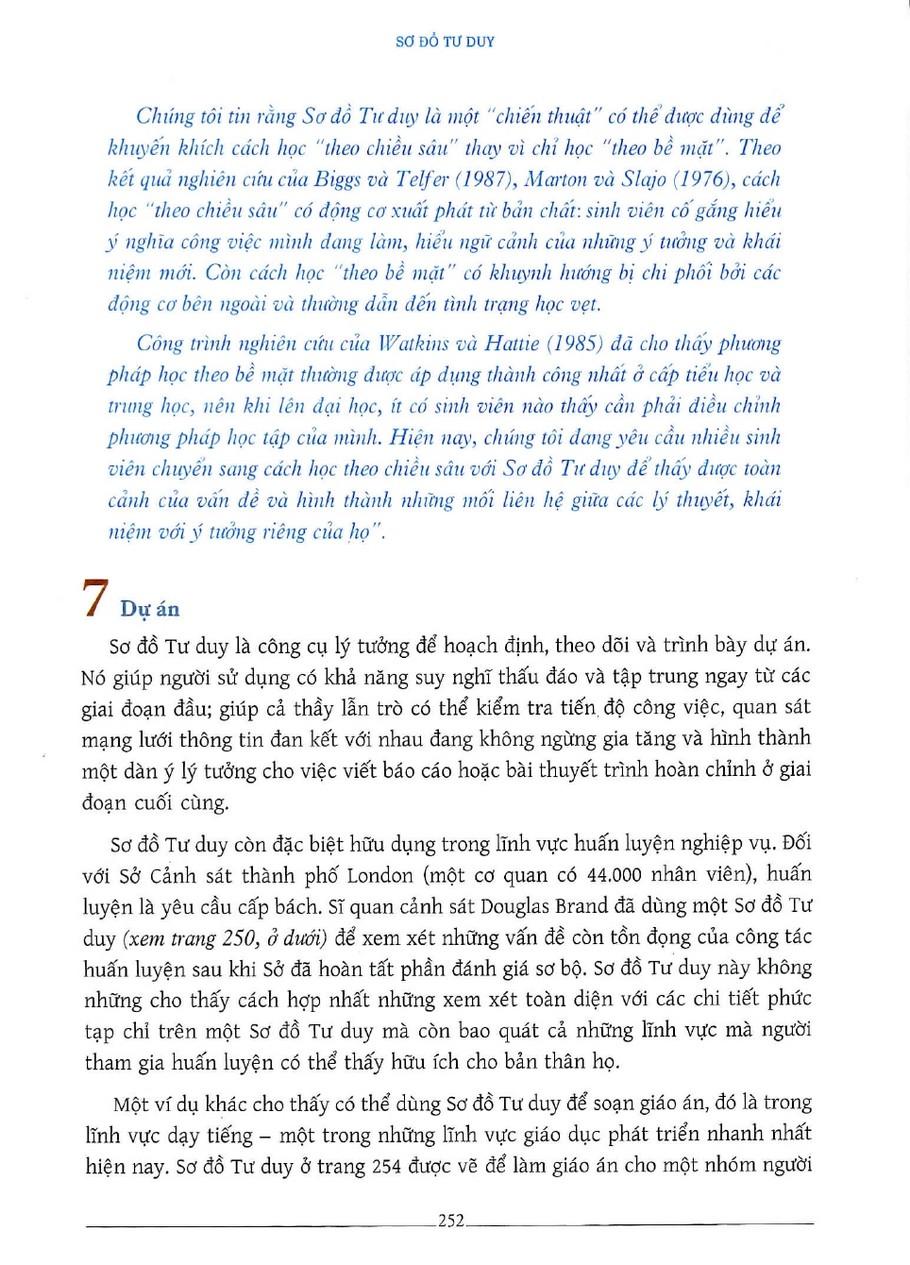 SƠ ĐỒ TƯ DUY

Chúng tôi tin rằng Sơ đồ Tư duy là một "chiến thuật" có thể được dùng để khuyến khích cách học "theo chiều sâu" thay vì chỉ học "theo bề mặt". Theo kết quả nghiên cứu của Biggs và Telfer (1987), Marton và Slajo (1976), cách học "theo chiều sâu" có động cơ xuất phát từ bản chất: sinh viên cố gắng hiểu ý nghĩa công việc mình đang làm, hiểu ngữ cảnh của những ý tưởng và khái niệm mới. Còn cách học "theo bề mặt" có khuynh hướng bị chi phối bởi các động cơ bên ngoài và thường dẫn đến tình trạng học vẹt.

Công trình nghiên cứu của Watkins và Hattie (1985) đã cho thấy phương pháp học theo bề mặt thường được áp dụng thành công nhất ở cấp tiểu học và trung học, nên khi lên đại học, ít có sinh viên nào thấy cần phải điều chỉnh phương pháp học tập của mình. Hiện nay, chúng tôi đang yêu cầu nhiều sinh viên chuyển sang cách học theo chiều sâu với Sơ đồ Tư duy để thấy được toàn cảnh của vấn đề và hình thành những mối liên hệ giữa các lý thuyết, khái niệm với ý tưởng riêng của họ".

7 Dự án

Sơ đồ Tư duy là công cụ lý tưởng để hoạch định, theo dõi và trình bày dự án. Nó giúp người sử dụng có khả năng suy nghĩ thấu đáo và tập trung ngay từ các giai đoạn đầu; giúp cả thầy lẫn trò có thể kiểm tra tiến độ công việc, quan sát mạng lưới thông tin đan kết với nhau đang không ngừng gia tăng và hình thành một dàn ý lý tưởng cho việc viết báo cáo hoặc bài thuyết trình hoàn chỉnh ở giai đoạn cuối cùng.

Sơ đồ Tư duy còn đặc biệt hữu dụng trong lĩnh vực huấn luyện nghiệp vụ. Đối với Sở Cảnh sát thành phố London (một cơ quan có 44.000 nhân viên), huấn luyện là yêu cầu cấp bách. Sĩ quan cảnh sát Douglas Brand đã dùng một Sơ đồ Tư duy (xem trang 250, ở dưới) để xem xét những vấn đề còn tồn đọng của công tác huấn luyện sau khi Sở đã hoàn tất phần đánh giá sơ bộ. Sơ đồ Tư duy này không những cho thấy cách hợp nhất những xem xét toàn diện với các chi tiết phức tạp chỉ trên một Sơ đồ Tư duy mà còn bao quát cả những lĩnh vực mà người tham gia huấn luyện có thể thấy hữu ích cho bản thân họ.

Một ví dụ khác cho thấy có thể dùng Sơ đồ Tư duy để soạn giáo án, đó là trong lĩnh vực dạy tiếng – một trong những lĩnh vực giáo dục phát triển nhanh nhất hiện nay. Sơ đồ Tư duy ở trang 254 được vẽ để làm giáo án cho một nhóm người

252